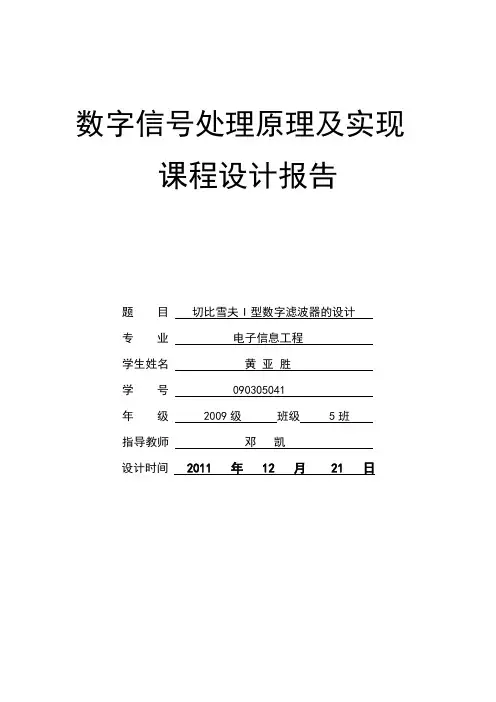 数字信号处理原理及实现

课程设计报告

题　　目　切比雪夫 I 型数字滤波器的设计

专　　业　电子信息工程

学生姓名　黄 亚 胜

学　　号　090305041

年　　级　2009 级　班级　5 班

指导教师　邓　凯

设计时间　2011　年　12　月　21　日